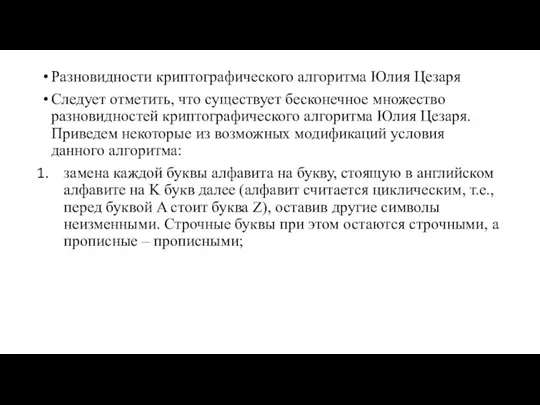 • Разновидности криптографического алгоритма Юлия Цезаря

• Следует отметить, что существует бесконечное множество разновидностей криптографического алгоритма Юлия Цезаря. Приведем некоторые из возможных модификаций условия данного алгоритма:

1. замена каждой буквы алфавита на букву, стоящую в английском алфавите на K букв далее (алфавит считается циклическим, т.е., перед буквой A стоит буква Z), оставив другие символы неизменными. Строчные буквы при этом остаются строчными, а прописные – прописными;